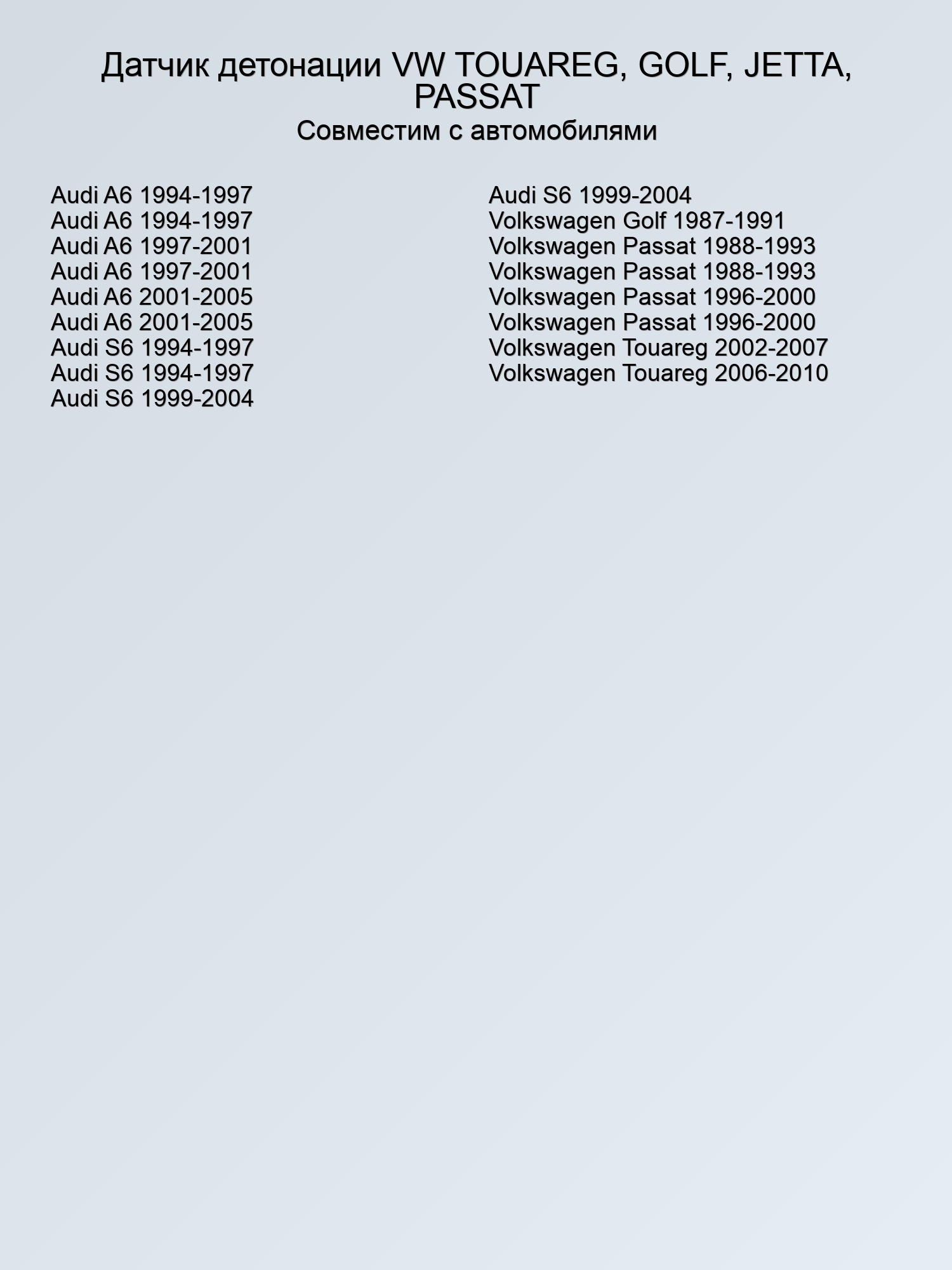 Датчик детонации VW TOUAREG, GOLF, JETTA, PASSAT
Совместим с автомобилями

Audi A6 1994-1997
Audi A6 1994-1997
Audi A6 1997-2001
Audi A6 1997-2001
Audi A6 2001-2005
Audi A6 2001-2005
Audi S6 1994-1997
Audi S6 1994-1997
Audi S6 1999-2004

Audi S6 1999-2004
Volkswagen Golf 1987-1991
Volkswagen Passat 1988-1993
Volkswagen Passat 1988-1993
Volkswagen Passat 1996-2000
Volkswagen Passat 1996-2000
Volkswagen Touareg 2002-2007
Volkswagen Touareg 2006-2010